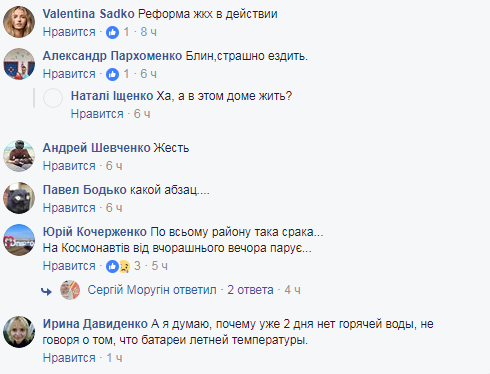 Valentina Sadko Реформа жкх в действии
Нравится · 1 · 8 ч

Александр Пархоменко Блин,страшно ездить.
Нравится · 1 · 6 ч

Наталі Іщенко Ха, а в этом доме жить?
Нравится · 6 ч

Андрей Шевченко Жесть
Нравится · 6 ч

Павел Бодько какой абзац....
Нравится · 6 ч

Юрій Кочерженко По всьому району така срака...
На Космонавтів від вчорашнього вечора парує...
Нравится · 3 · 5 ч

Сергій Моругін ответил · 2 ответа · 4 ч

Ирина Давиденко А я думаю, почему уже 2 дня нет горячей воды, не говоря о том, что батареи летней температуры.
Нравится · 1 ч